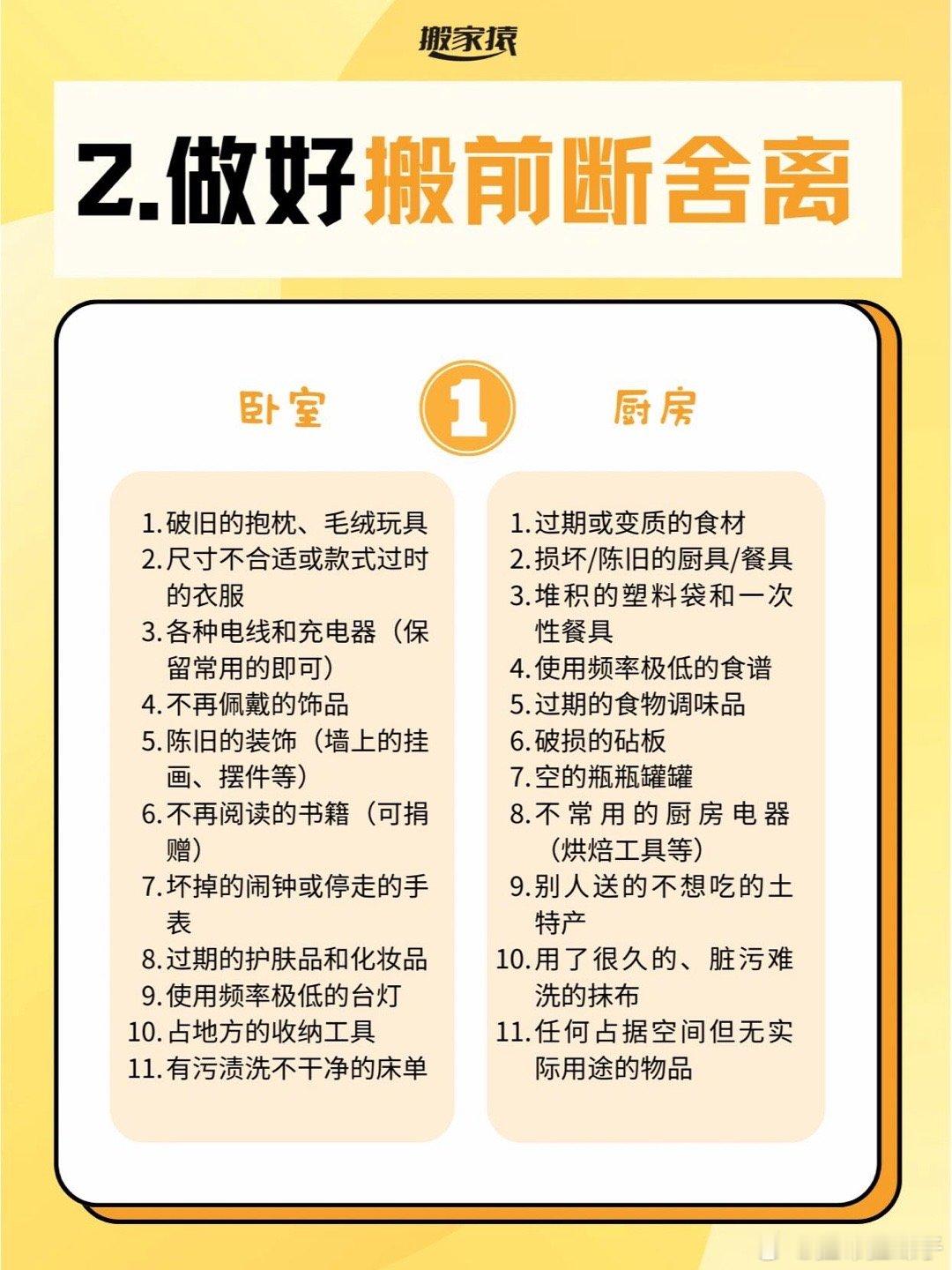 搬家猿

2.做好搬前断舍离

卧室

1

厨房

1.破旧的抱枕、毛绒玩具
2.尺寸不合适或款式过时的衣服
3.各种电线和充电器（保留常用的即可）
4.不再佩戴的饰品
5.陈旧的装饰（墙上的挂画、摆件等）
6.不再阅读的书籍（可捐赠）
7.坏掉的闹钟或停走的手表
8.过期的护肤品和化妆品
9.使用频率极低的台灯
10.占地方的收纳工具
11.有污渍洗不干净的床单

1.过期或变质的食材
2.损坏/陈旧的厨具/餐具
3.堆积的塑料袋和一次性餐具
4.使用频率极低的食谱
5.过期的食物调味品
6.破损的砧板
7.空的瓶瓶罐罐
8.不常用的厨房电器（烘焙工具等）
9.别人送的不想吃的土特产
10.用了很久的、脏污难洗的抹布
11.任何占据空间但无实际用途的物品